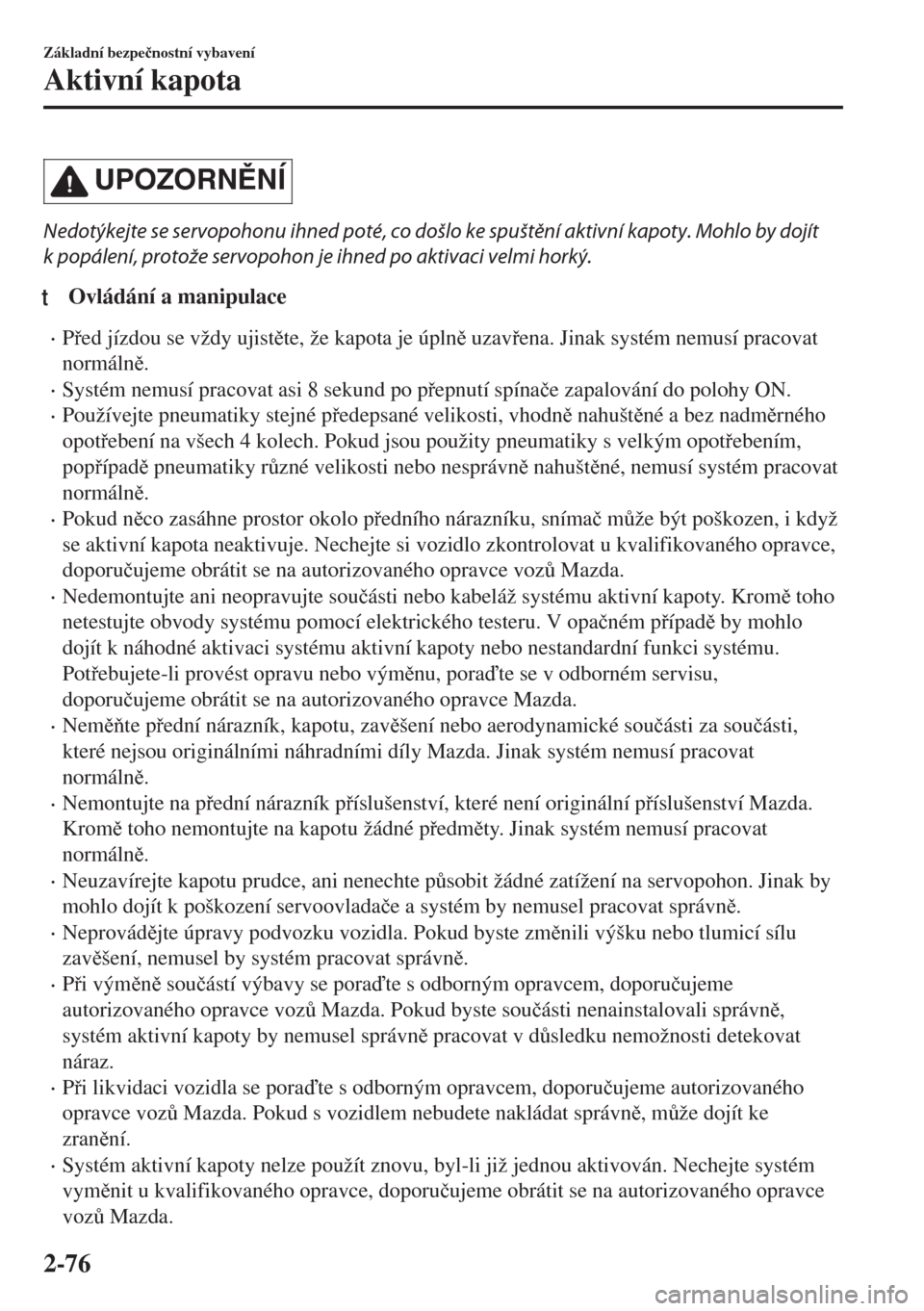 Základní bezpečnostní vybavení

Aktivní kapota

UPOZORNĚNÍ

Nedotýkejte se servopohonu ihned poté, co došlo ke spuštění aktivní kapoty. Mohlo by dojít k popálení, protože servopohon je ihned po aktivaci velmi horký.

t Ovládání a manipulace

· Před jízdou se vždy ujistěte, že kapota je úplně uzavřena. Jinak systém nemusí pracovat normálně.
· Systém nemusí pracovat asi 8 sekund po přepnutí spínače zapalování do polohy ON.
· Používejte pneumatiky stejné předepsané velikosti, vhodně nahuštěné a bez nadměrného opotřebení na všech 4 kolech. Pokud jsou použity pneumatiky s velkým opotřebením, popřípadě pneumatiky různé velikosti nebo nesprávně nahuštěné, nemusí systém pracovat normálně.
· Pokud něco zasáhne prostor okolo předního nárazníku, snímač může být poškozen, i když se aktivní kapota neaktivuje. Nechejte si vozidlo zkontrolovat u kvalifikovaného opravce, doporučujeme obrátit se na autorizovaného opravce vozů Mazda.
· Nedemontujte ani neopravujte součásti nebo kabeláž systému aktivní kapoty. Kromě toho netestujte obvody systému pomocí elektrického testeru. V opačném případě by mohlo dojít k náhodné aktivaci systému aktivní kapoty nebo nestandardní funkci systému. Potřebujete-li provést opravu nebo výměnu, poraďte se v odborném servisu, doporučujeme obrátit se na autorizovaného opravce Mazda.
· Neměňte přední nárazník, kapotu, zavěšení nebo aerodynamické součásti za součásti, které nejsou originálními náhradními díly Mazda. Jinak systém nemusí pracovat normálně.
· Nemontujte na přední nárazník příslušenství, které není originální příslušenství Mazda. Kromě toho nemontujte na kapotu žádné předměty. Jinak systém nemusí pracovat normálně.
· Neuzavírejte kapotu prudce, ani nenechte působit žádné zatížení na servopohon. Jinak by mohlo dojít k poškození servoovladače a systém by nemusel pracovat správně.
· Neprovádějte úpravy podvozku vozidla. Pokud byste změnili výšku nebo tlumicí sílu zavěšení, nemusel by systém pracovat správně.
· Při výměně součástí výbavy se poraďte s odborným opravcem, doporučujeme autorizovaného opravce vozů Mazda. Pokud byste součásti nenainstalovali správně, systém aktivní kapoty by nemusel správně pracovat v důsledku nemožnosti detekovat náraz.
· Při likvidaci vozidla se poraďte s odborným opravcem, doporučujeme autorizovaného opravce vozů Mazda. Pokud s vozidlem nebudete nakládat správně, může dojít ke zranění.
· Systém aktivní kapoty nelze použít znovu, byl-li již jednou aktivován. Nechejte systém vyměnit u kvalifikovaného opravce, doporučujeme obrátit se na autorizovaného opravce vozů Mazda.

2-76

carmanualsonline.info